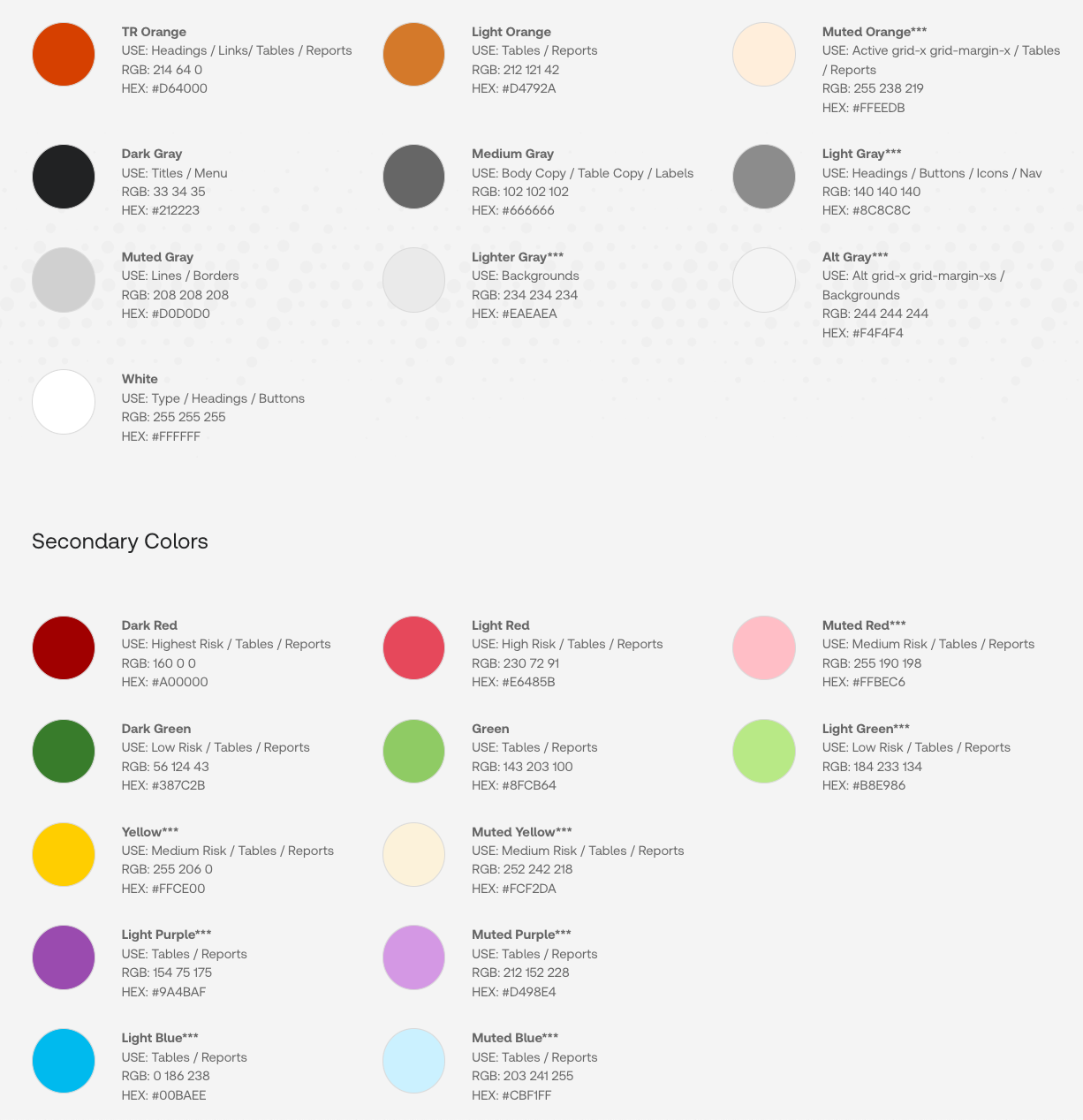 TR Orange
USE: Headings / Links/ Tables / Reports
RGB: 214 64 0
HEX: #D64000

Light Orange
USE: Tables / Reports
RGB: 212 121 42
HEX: #D4792A

Muted Orange***
USE: Active grid-x grid-margin-x / Tables / Reports
RGB: 255 238 219
HEX: #FFEEDB

Dark Gray
USE: Titles / Menu
RGB: 33 34 35
HEX: #212223

Medium Gray
USE: Body Copy / Table Copy / Labels
RGB: 102 102 102
HEX: #666666

Light Gray***
USE: Headings / Buttons / Icons / Nav
RGB: 140 140 140
HEX: #8C8C8C

Muted Gray
USE: Lines / Borders
RGB: 208 208 208
HEX: #D0D0D0

Lighter Gray***
USE: Backgrounds
RGB: 234 234 234
HEX: #EAEAEA

Alt Gray***
USE: Alt grid-x grid-margin-xs / Backgrounds
RGB: 244 244 244
HEX: #F4F4F4

White
USE: Type / Headings / Buttons
RGB: 255 255 255
HEX: #FFFFFF

Secondary Colors

Dark Red
USE: Highest Risk / Tables / Reports
RGB: 160 0 0
HEX: #A00000

Light Red
USE: High Risk / Tables / Reports
RGB: 230 72 91
HEX: #E6485B

Muted Red***
USE: Medium Risk / Tables / Reports
RGB: 255 190 198
HEX: #FFBEC6

Dark Green
USE: Low Risk / Tables / Reports
RGB: 56 124 43
HEX: #387C2B

Green
USE: Tables / Reports
RGB: 143 203 100
HEX: #8FCB64

Light Green***
USE: Low Risk / Tables / Reports
RGB: 184 233 134
HEX: #B8E986

Yellow***
USE: Medium Risk / Tables / Reports
RGB: 255 206 0
HEX: #FFCE00

Muted Yellow***
USE: Medium Risk / Tables / Reports
RGB: 252 242 218
HEX: #FCF2DA

Light Purple***
USE: Tables / Reports
RGB: 154 75 175
HEX: #9A4BAF

Muted Purple***
USE: Tables / Reports
RGB: 212 152 228
HEX: #D498E4

Light Blue***
USE: Tables / Reports
RGB: 0 186 238
HEX: #00BAEE

Muted Blue***
USE: Tables / Reports
RGB: 203 241 255
HEX: #CBF1FF